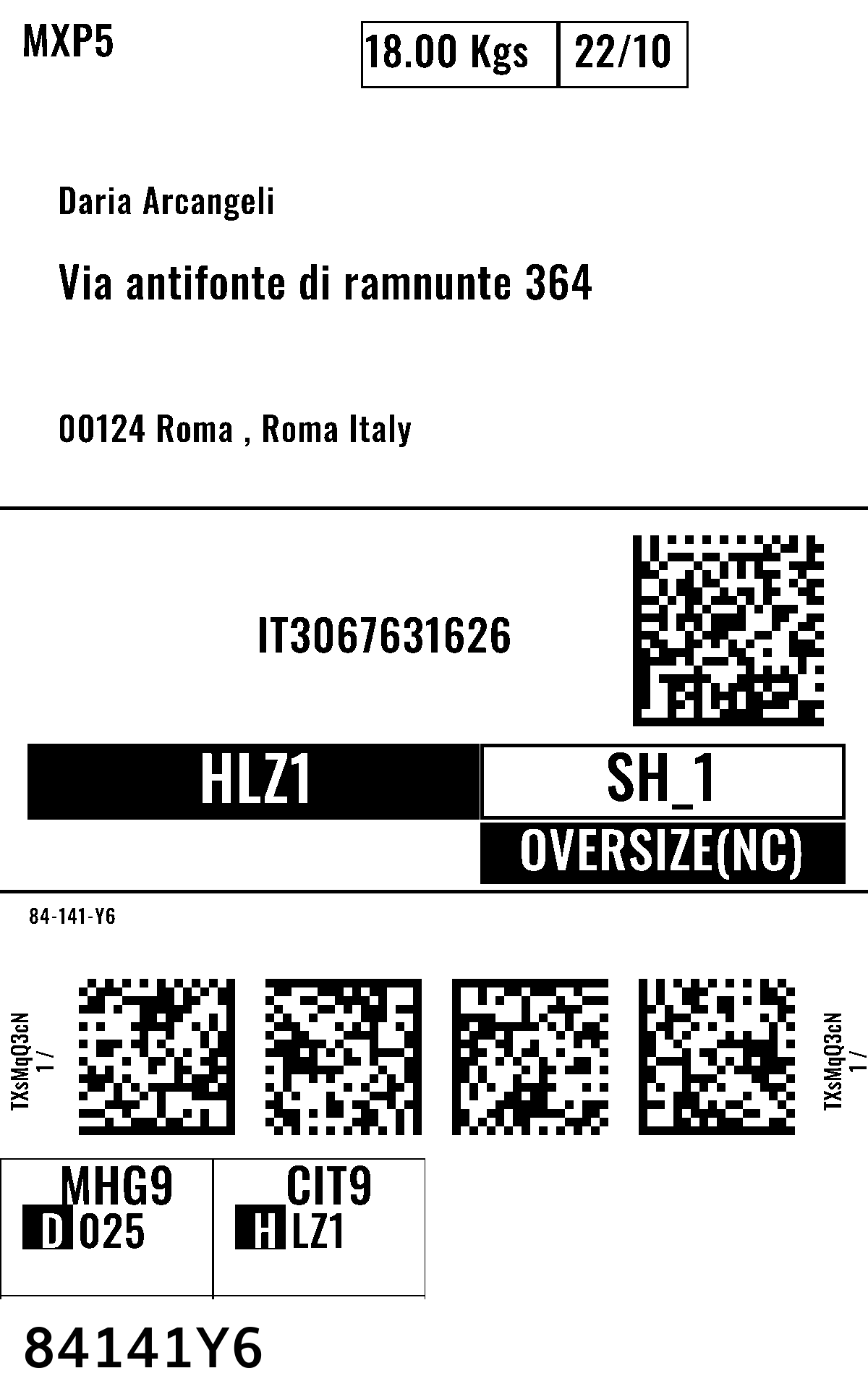 MXP5

18.00 Kgs 22/10

Daria Arcangeli

Via antifonte di ramnunte 364

00124 Roma , Roma Italy

IT3067631626

HLZ1

SH_1

OVERSIZE(NC)

84-141-Y6

TXsMqQ3cN
1 /

TXsMqQ3cN
1 /

MHG9
D 025

CIT9
H LZ1

84141Y6